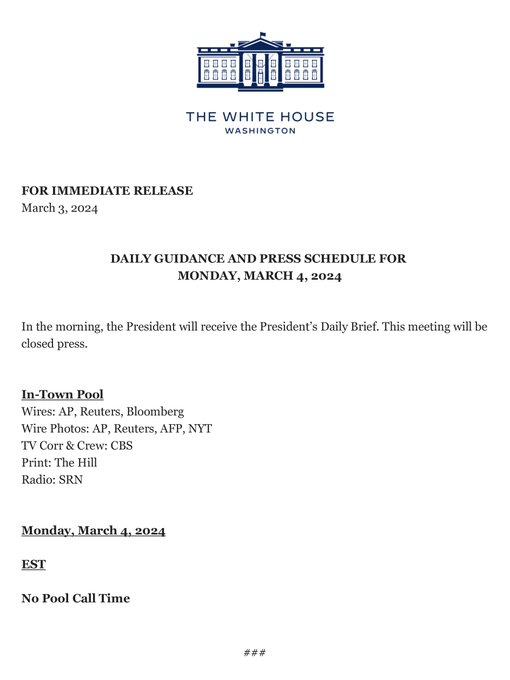 THE WHITE HOUSE
WASHINGTON

FOR IMMEDIATE RELEASE
March 3, 2024

DAILY GUIDANCE AND PRESS SCHEDULE FOR
MONDAY, MARCH 4, 2024

In the morning, the President will receive the President's Daily Brief. This meeting will be closed press.

In-Town Pool
Wires: AP, Reuters, Bloomberg
Wire Photos: AP, Reuters, AFP, NYT
TV Corr & Crew: CBS
Print: The Hill
Radio: SRN

Monday, March 4, 2024

EST

No Pool Call Time

###